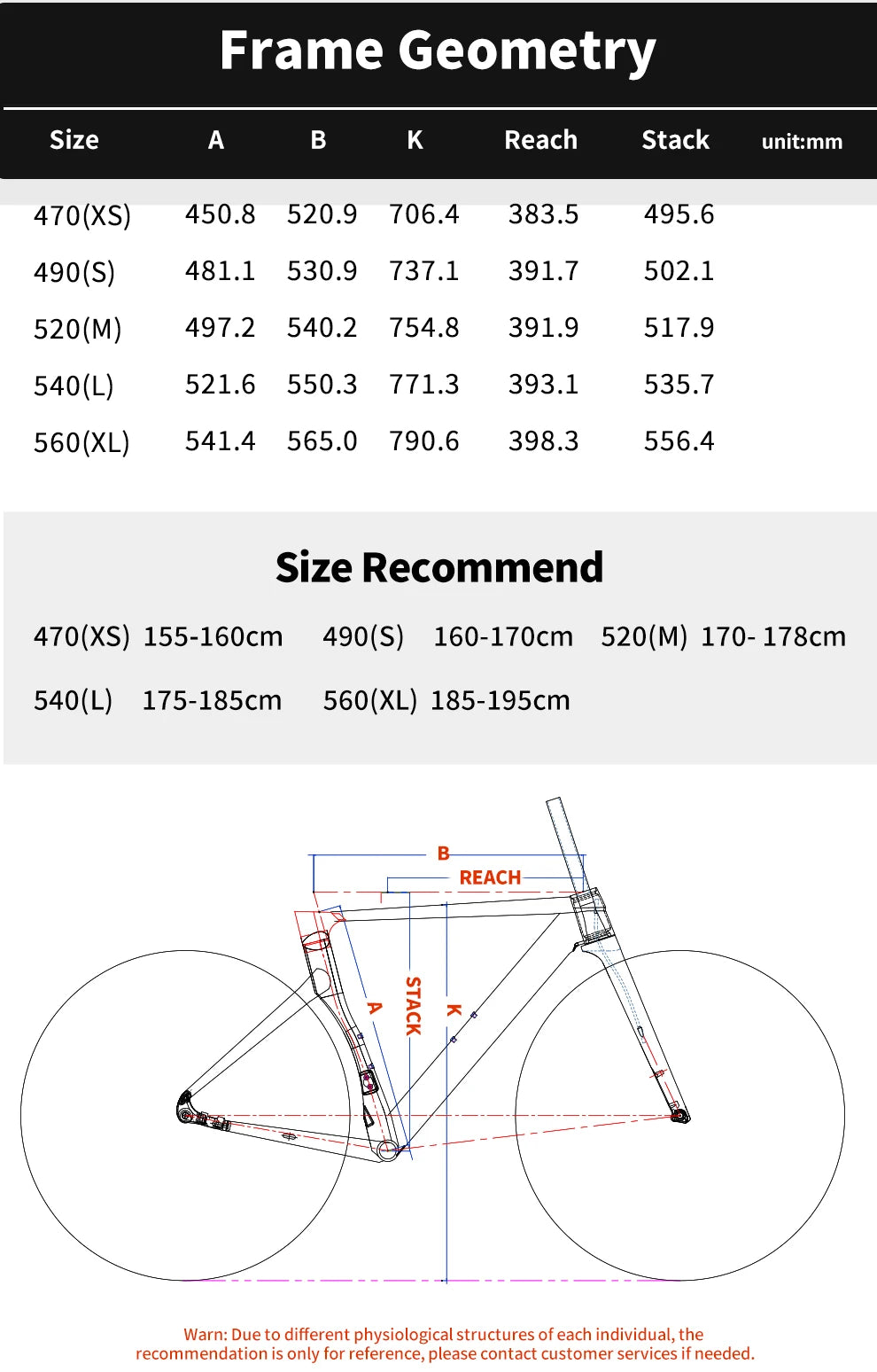 Frame Geometry

| Size | A | B | K | Reach | Stack | unit:mm |
|---|---|---|---|---|---|---|
| 470(XS) | 450.8 | 520.9 | 706.4 | 383.5 | 495.6 | |
| 490(S) | 481.1 | 530.9 | 737.1 | 391.7 | 502.1 | |
| 520(M) | 497.2 | 540.2 | 754.8 | 391.9 | 517.9 | |
| 540(L) | 521.6 | 550.3 | 771.3 | 393.1 | 535.7 | |
| 560(XL) | 541.4 | 565.0 | 790.6 | 398.3 | 556.4 | |

Size Recommend

470(XS) 155-160cm 490(S) 160-170cm 520(M) 170- 178cm

540(L) 175-185cm 560(XL) 185-195cm

B
REACH
A
STACK
K

Warn: Due to different physiological structures of each individual, the recommendation is only for reference, please contact customer services if needed.